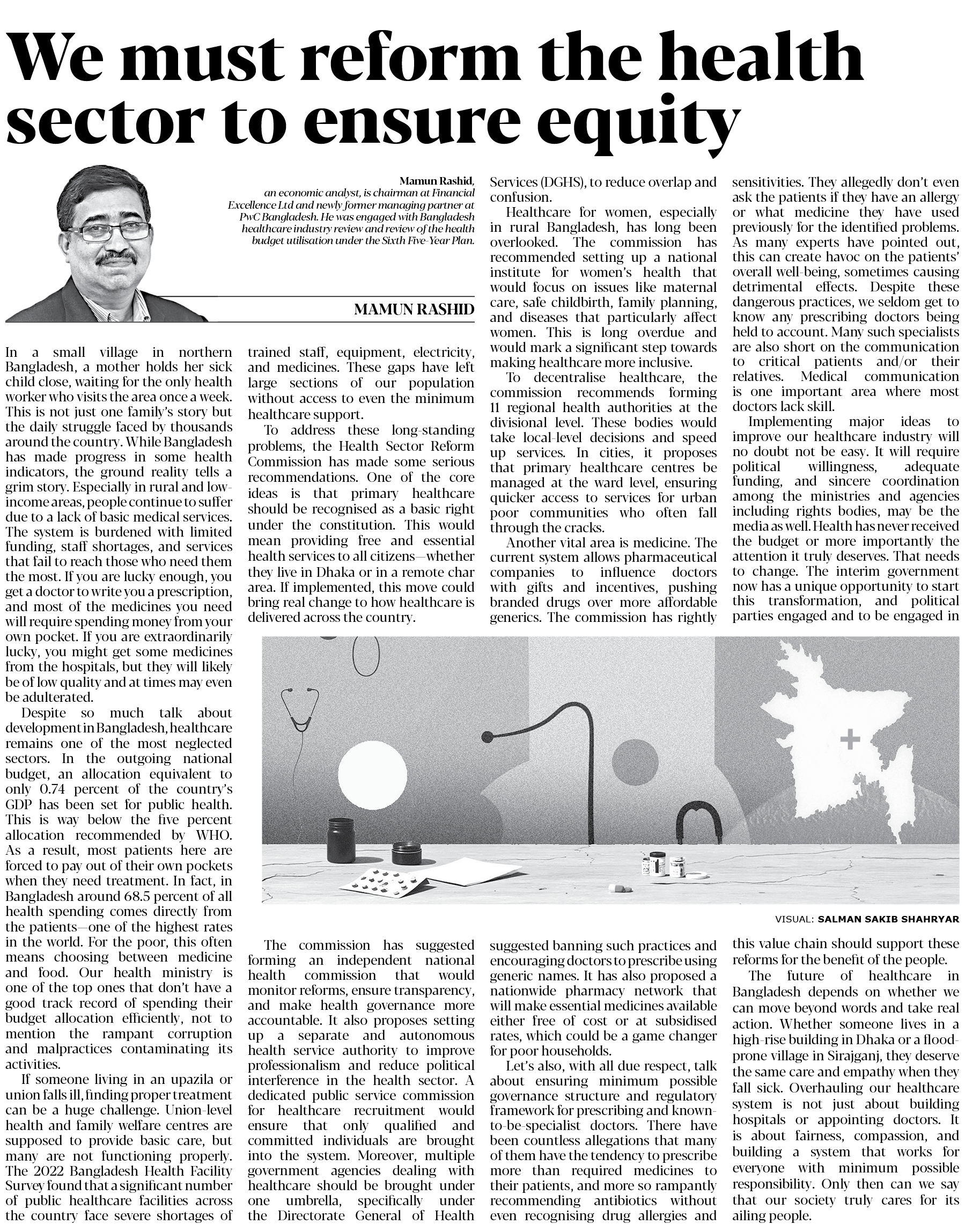 We must reform the health sector to ensure equity

Mamun Rashid, an economic analyst, is chairman at Financial Excellence Ltd and newly former managing partner at PwC Bangladesh. He was engaged with Bangladesh healthcare industry review and review of the health budget utilisation under the Sixth Five-Year Plan.

MAMUN RASHID

In a small village in northern Bangladesh, a mother holds her sick child close, waiting for the only health worker who visits the area once a week. This is not just one family's story but the daily struggle faced by thousands around the country. While Bangladesh has made progress in some health indicators, the ground reality tells a grim story. Especially in rural and low-income areas, people continue to suffer due to a lack of basic medical services. The system is burdened with limited funding, staff shortages, and services that fail to reach those who need them the most. If you are lucky enough, you get a doctor to write you a prescription, and most of the medicines you need will require spending money from your own pocket. If you are extraordinarily lucky, you might get some medicines from the hospitals, but they will likely be of low quality and at times may even be adulterated.

Despite so much talk about development in Bangladesh, healthcare remains one of the most neglected sectors. In the outgoing national budget, an allocation equivalent to only 0.74 percent of the country's GDP has been set for public health. This is way below the five percent allocation recommended by WHO. As a result, most patients here are forced to pay out of their own pockets when they need treatment. In fact, in Bangladesh around 68.5 percent of all health spending comes directly from the patients—one of the highest rates in the world. For the poor, this often means choosing between medicine and food. Our health ministry is one of the top ones that don't have a good track record of spending their budget allocation efficiently, not to mention the rampant corruption and malpractices contaminating its activities.

If someone living in an upazila or union falls ill, finding proper treatment can be a huge challenge. Union-level health and family welfare centres are supposed to provide basic care, but many are not functioning properly. The 2022 Bangladesh Health Facility Survey found that a significant number of public healthcare facilities across the country face severe shortages of trained staff, equipment, electricity, and medicines. These gaps have left large sections of our population without access to even the minimum healthcare support.

To address these long-standing problems, the Health Sector Reform Commission has made some serious recommendations. One of the core ideas is that primary healthcare should be recognised as a basic right under the constitution. This would mean providing free and essential health services to all citizens—whether they live in Dhaka or in a remote char area. If implemented, this move could bring real change to how healthcare is delivered across the country.

The commission has suggested forming an independent national health commission that would monitor reforms, ensure transparency, and make health governance more accountable. It also proposes setting up a separate and autonomous health service authority to improve professionalism and reduce political interference in the health sector. A dedicated public service commission for healthcare recruitment would ensure that only qualified and committed individuals are brought into the system. Moreover, multiple government agencies dealing with healthcare should be brought under one umbrella, specifically under the Directorate General of Health Services (DGHS), to reduce overlap and confusion.

Healthcare for women, especially in rural Bangladesh, has long been overlooked. The commission has recommended setting up a national institute for women's health that would focus on issues like maternal care, safe childbirth, family planning, and diseases that particularly affect women. This is long overdue and would mark a significant step towards making healthcare more inclusive.

To decentralise healthcare, the commission recommends forming 11 regional health authorities at the divisional level. These bodies would take local-level decisions and speed up services. In cities, it proposes that primary healthcare centres be managed at the ward level, ensuring quicker access to services for urban poor communities who often fall through the cracks.

Another vital area is medicine. The current system allows pharmaceutical companies to influence doctors with gifts and incentives, pushing branded drugs over more affordable generics. The commission has rightly suggested banning such practices and encouraging doctors to prescribe using generic names. It has also proposed a nationwide pharmacy network that will make essential medicines available either free of cost or at subsidised rates, which could be a game changer for poor households.

Let's also, with all due respect, talk about ensuring minimum possible governance structure and regulatory framework for prescribing and known-to-be-specialist doctors. There have been countless allegations that many of them have the tendency to prescribe more than required medicines to their patients, and more so rampantly recommending antibiotics without even recognising drug allergies and sensitivities. They allegedly don't even ask the patients if they have an allergy or what medicine they have used previously for the identified problems. As many experts have pointed out, this can create havoc on the patients' overall well-being, sometimes causing detrimental effects. Despite these dangerous practices, we seldom get to know any prescribing doctors being held to account. Many such specialists are also short on the communication to critical patients and/or their relatives. Medical communication is one important area where most doctors lack skill.

Implementing major ideas to improve our healthcare industry will no doubt not be easy. It will require political willingness, adequate funding, and sincere coordination among the ministries and agencies including rights bodies, may be the media as well. Health has never received the budget or more importantly the attention it truly deserves. That needs to change. The interim government now has a unique opportunity to start this transformation, and political parties engaged and to be engaged in this value chain should support these reforms for the benefit of the people.

The future of healthcare in Bangladesh depends on whether we can move beyond words and take real action. Whether someone lives in a high-rise building in Dhaka or a flood-prone village in Sirajganj, they deserve the same care and empathy when they fall sick. Overhauling our healthcare system is not just about building hospitals or appointing doctors. It is about fairness, compassion, and building a system that works for everyone with minimum possible responsibility. Only then can we say that our society truly cares for its ailing people.

VISUAL: SALMAN SAKIB SHAHRYAR